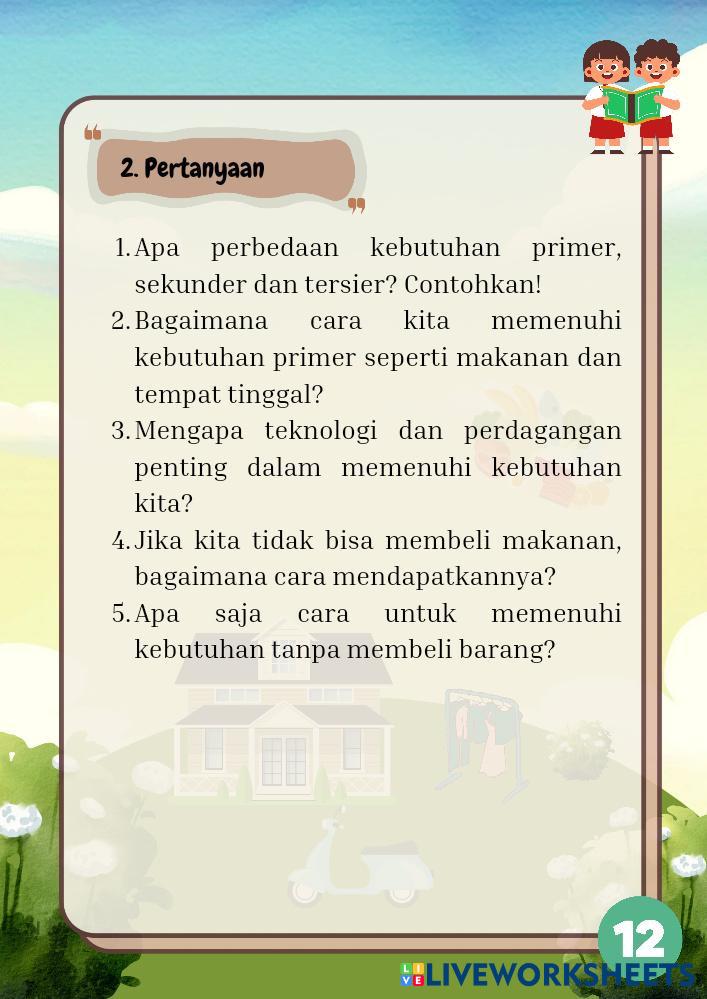 2. Pertanyaan

1. Apa perbedaan kebutuhan primer, sekunder dan tersier? Contohkan!
2. Bagaimana cara kita memenuhi kebutuhan primer seperti makanan dan tempat tinggal?
3. Mengapa teknologi dan perdagangan penting dalam memenuhi kebutuhan kita?
4. Jika kita tidak bisa membeli makanan, bagaimana cara mendapatkannya?
5. Apa saja cara untuk memenuhi kebutuhan tanpa membeli barang?

12

LIVEWORKSHEETS